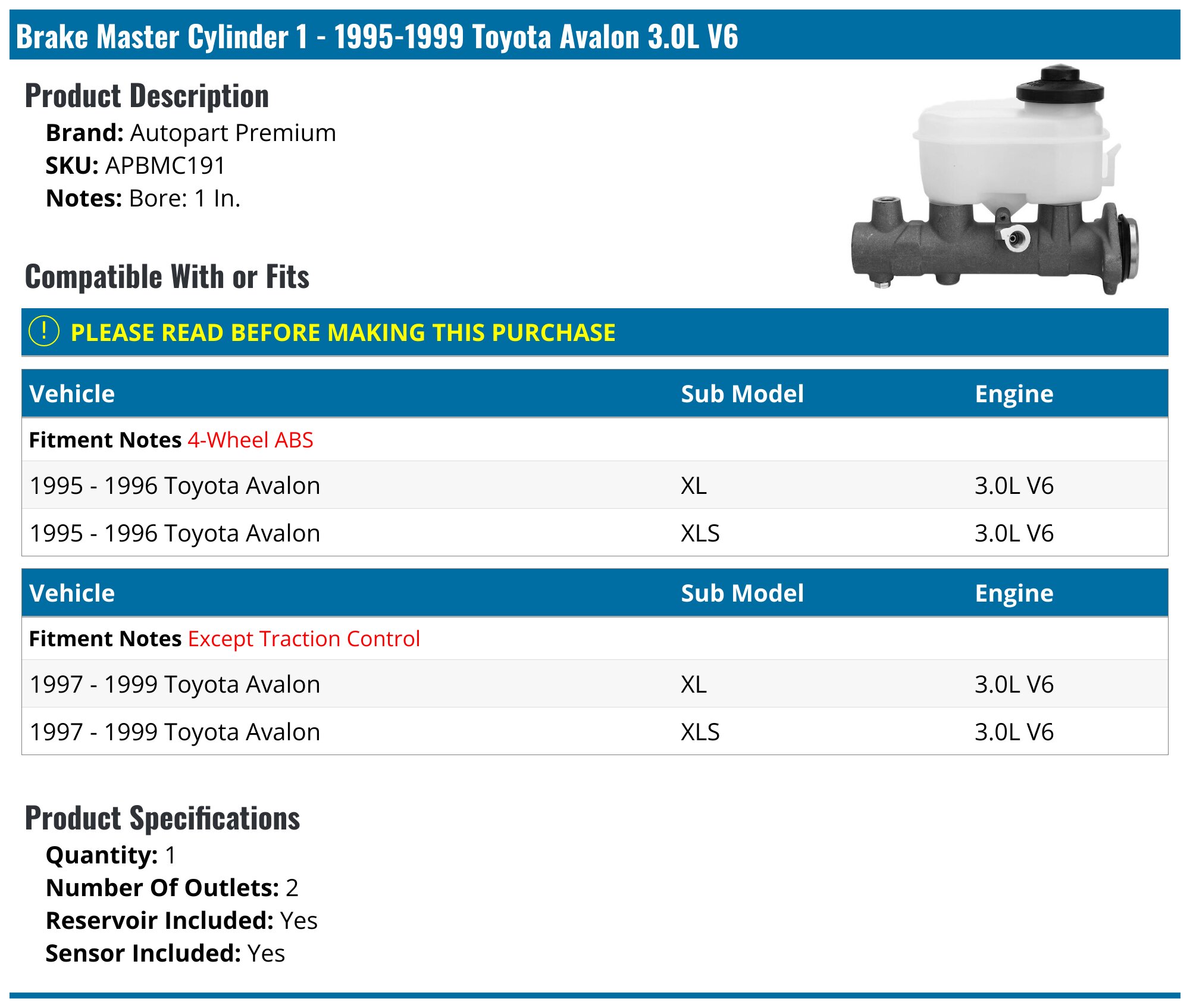 Brake Master Cylinder 1 - 1995-1999 Toyota Avalon 3.0L V6

Product Description

Brand: Autopart Premium
SKU: APBMC191
Notes: Bore: 1 In.

Compatible With or Fits

! PLEASE READ BEFORE MAKING THIS PURCHASE

| Vehicle | Sub Model | Engine |
|---|---|---|
| Fitment Notes 4-Wheel ABS | | |
| 1995 - 1996 Toyota Avalon | XL | 3.0L V6 |
| 1995 - 1996 Toyota Avalon | XLS | 3.0L V6 |

| Vehicle | Sub Model | Engine |
|---|---|---|
| Fitment Notes Except Traction Control | | |
| 1997 - 1999 Toyota Avalon | XL | 3.0L V6 |
| 1997 - 1999 Toyota Avalon | XLS | 3.0L V6 |

Product Specifications

Quantity: 1
Number Of Outlets: 2
Reservoir Included: Yes
Sensor Included: Yes